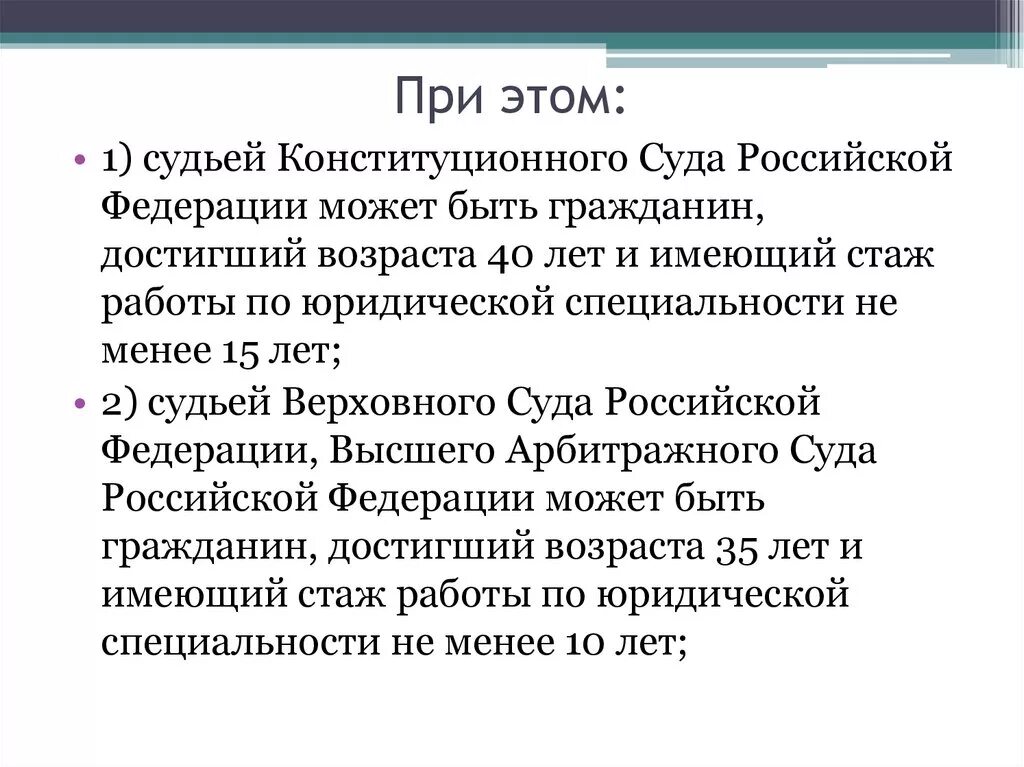 При этом:

• 1) судьей Конституционного Суда Российской Федерации может быть гражданин, достигший возраста 40 лет и имеющий стаж работы по юридической специальности не менее 15 лет;

• 2) судьей Верховного Суда Российской Федерации, Высшего Арбитражного Суда Российской Федерации может быть гражданин, достигший возраста 35 лет и имеющий стаж работы по юридической специальности не менее 10 лет;